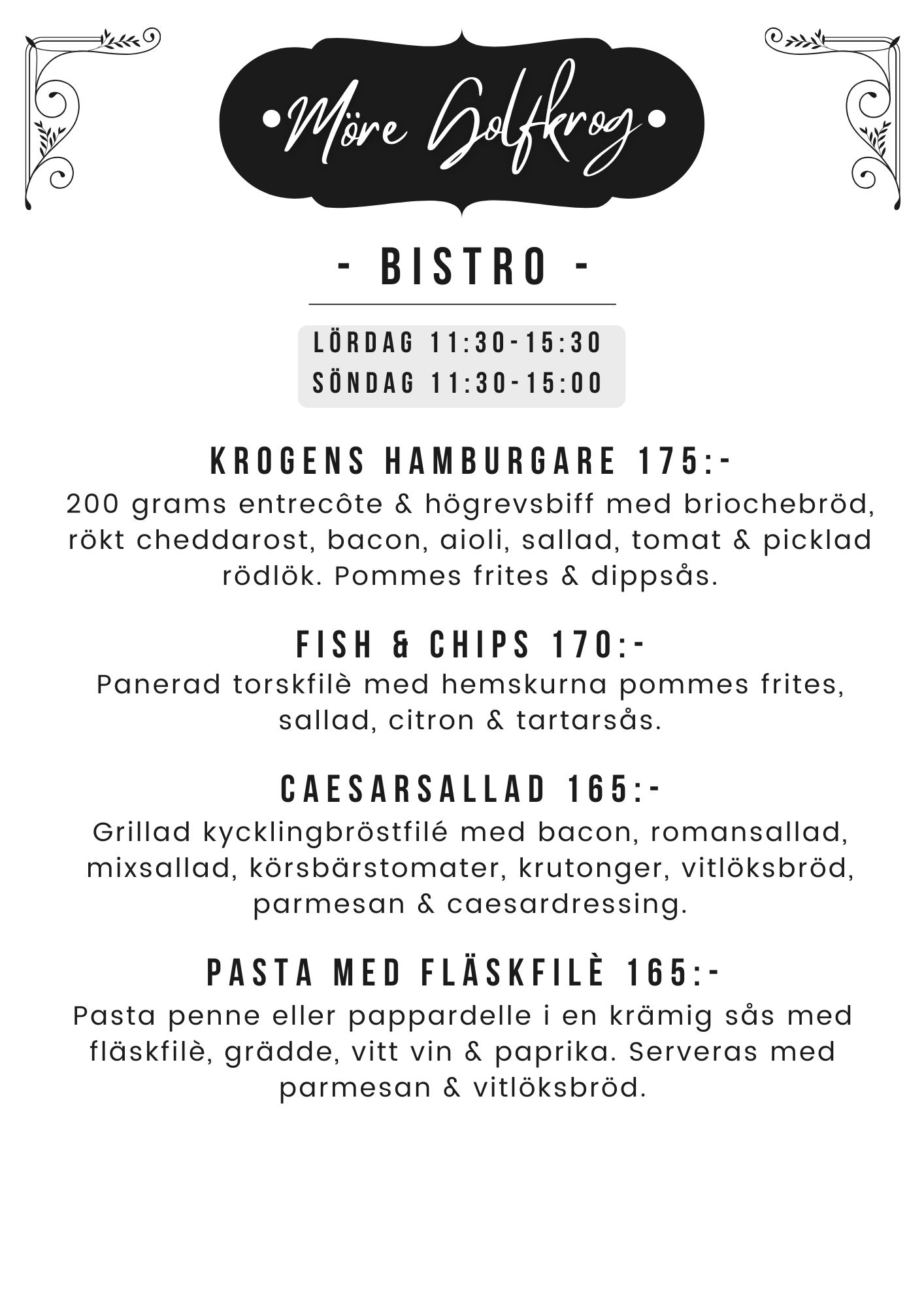 •Möre Golfkrog•

- BISTRO -

LÖRDAG 11:30-15:30
SÖNDAG 11:30-15:00

KROGENS HAMBURGARE 175:-
200 grams entrecôte & högrevsbiff med briochebröd, rökt cheddarost, bacon, aioli, sallad, tomat & picklad rödlök. Pommes frites & dippsås.

FISH & CHIPS 170:-
Panerad torskfilè med hemskurna pommes frites, sallad, citron & tartarsås.

CAESARSALLAD 165:-
Grillad kycklingbröstfilé med bacon, romansallad, mixsallad, körsbärstomater, krutonger, vitlöksbröd, parmesan & caesardressing.

PASTA MED FLÄSKFILÈ 165:-
Pasta penne eller pappardelle i en krämig sås med fläskfilè, grädde, vitt vin & paprika. Serveras med parmesan & vitlöksbröd.